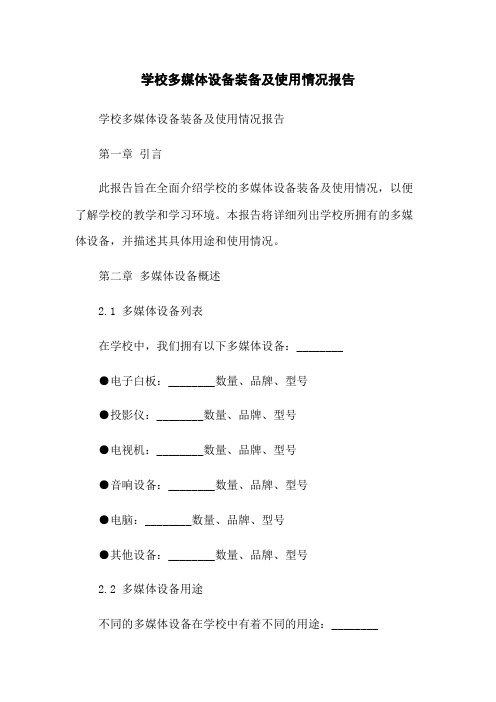 学校多媒体设备装备及使用情况报告

学校多媒体设备装备及使用情况报告

第一章 引言

此报告旨在全面介绍学校的多媒体设备装备及使用情况，以便了解学校的教学和学习环境。本报告将详细列出学校所拥有的多媒体设备，并描述其具体用途和使用情况。

第二章 多媒体设备概述

2.1 多媒体设备列表

在学校中，我们拥有以下多媒体设备：________

●电子白板：________数量、品牌、型号

●投影仪：________数量、品牌、型号

●电视机：________数量、品牌、型号

●音响设备：________数量、品牌、型号

●电脑：________数量、品牌、型号

●其他设备：________数量、品牌、型号

2.2 多媒体设备用途

不同的多媒体设备在学校中有着不同的用途：________